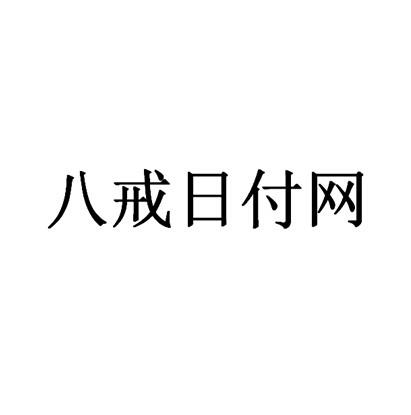 八戒日付网